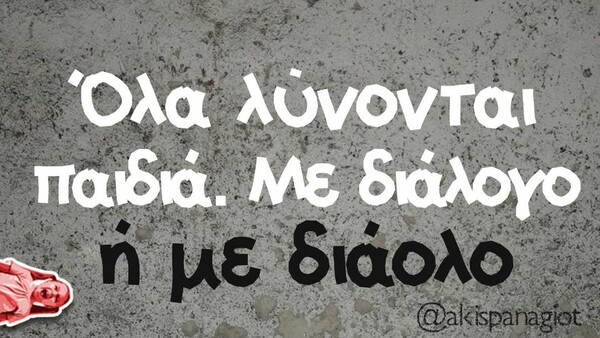 Όλα λύνονται παιδιά. Με διάλογο ή με διάολο

@akispanagiot